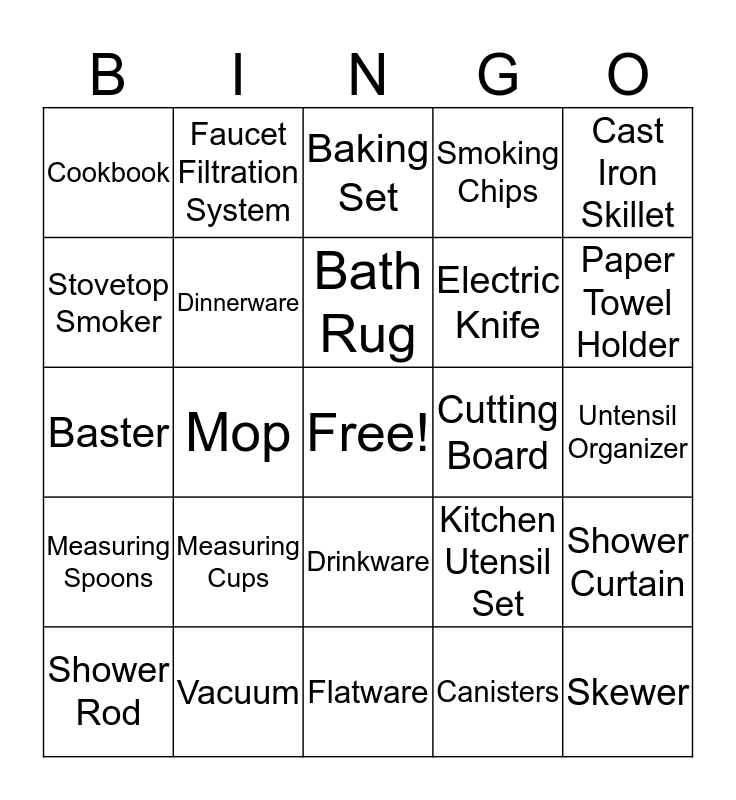 | B | I | N | G | O |
|---|---|---|---|---|
| Cookbook | Faucet Filtration System | Baking Set | Smoking Chips | Cast Iron Skillet |
| Stovetop Smoker | Dinnerware | Bath Rug | Electric Knife | Paper Towel Holder |
| Baster | Mop | Free! | Cutting Board | Untensil Organizer |
| Measuring Spoons | Measuring Cups | Drinkware | Kitchen Utensil Set | Shower Curtain |
| Shower Rod | Vacuum | Flatware | Canisters | Skewer |